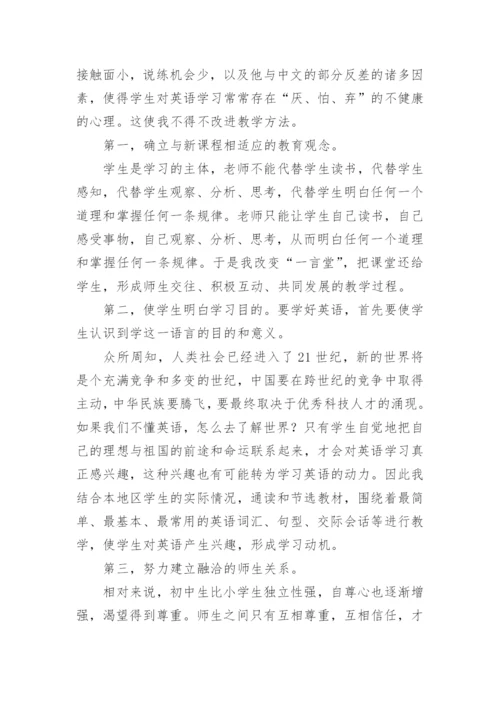 接触面小，说练机会少，以及他与中文的部分反差的诸多因素，使得学生对英语学习常常存在“厌、怕、弃”的不健康的心理。这使我不得不改进教学方法。

第一，确立与新课程相适应的教育观念。

学生是学习的主体，老师不能代替学生读书，代替学生感知，代替学生观察、分析、思考，代替学生明白任何一个道理和掌握任何一条规律。老师只能让学生自己读书，自己感受事物，自己观察、分析、思考，从而明白任何一个道理和掌握任何一条规律。于是我改变“一言堂”，把课堂还给学生，形成师生交往、积极互动、共同发展的教学过程。

第二，使学生明白学习目的。要学好英语，首先要使学生认识到学这一语言的目的和意义。

众所周知，人类社会已经进入了21世纪，新的世界将是个充满竞争和多变的世纪，中国要在跨世纪的竞争中取得主动，中华民族要腾飞，要最终取决于优秀科技人才的涌现。如果我们不懂英语，怎么去了解世界？只有学生自觉地把自己的理想与祖国的前途和命运联系起来，才会对英语学习真正感兴趣，这种兴趣也有可能转为学习英语的动力。因此我结合本地区学生的实际情况，通读和节选教材，围绕着最简单、最基本、最常用的英语词汇、句型、交际会话等进行教学，使学生对英语产生兴趣，形成学习动机。

第三，努力建立融洽的师生关系。

相对来说，初中生比小学生独立性强，自尊心也逐渐增强，渴望得到尊重。师生之间只有互相尊重，互相信任，才